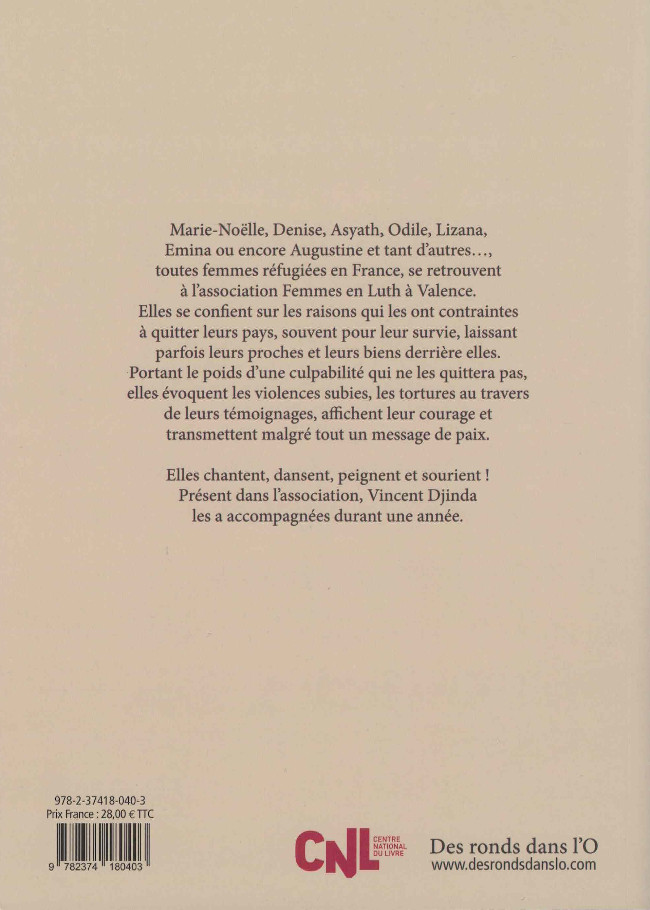 Marie-Noëlle, Denise, Asyath, Odile, Lizana, Emina ou encore Augustine et tant d'autres…, toutes femmes réfugiées en France, se retrouvent à l'association Femmes en Luth à Valence. Elles se confient sur les raisons qui les ont contraintes à quitter leurs pays, souvent pour leur survie, laissant parfois leurs proches et leurs biens derrière elles. Portant le poids d'une culpabilité qui ne les quittera pas, elles évoquent les violences subies, les tortures au travers de leurs témoignages, affichent leur courage et transmettent malgré tout un message de paix.

Elles chantent, dansent, peignent et sourient ! Présent dans l'association, Vincent Djinda les a accompagnées durant une année.

978-2-37418-040-3
Prix France : 28,00 € TTC

9 782374 180403

CNL CENTRE NATIONAL DU LIVRE

Des ronds dans l'O
www.desrondsdanslo.com